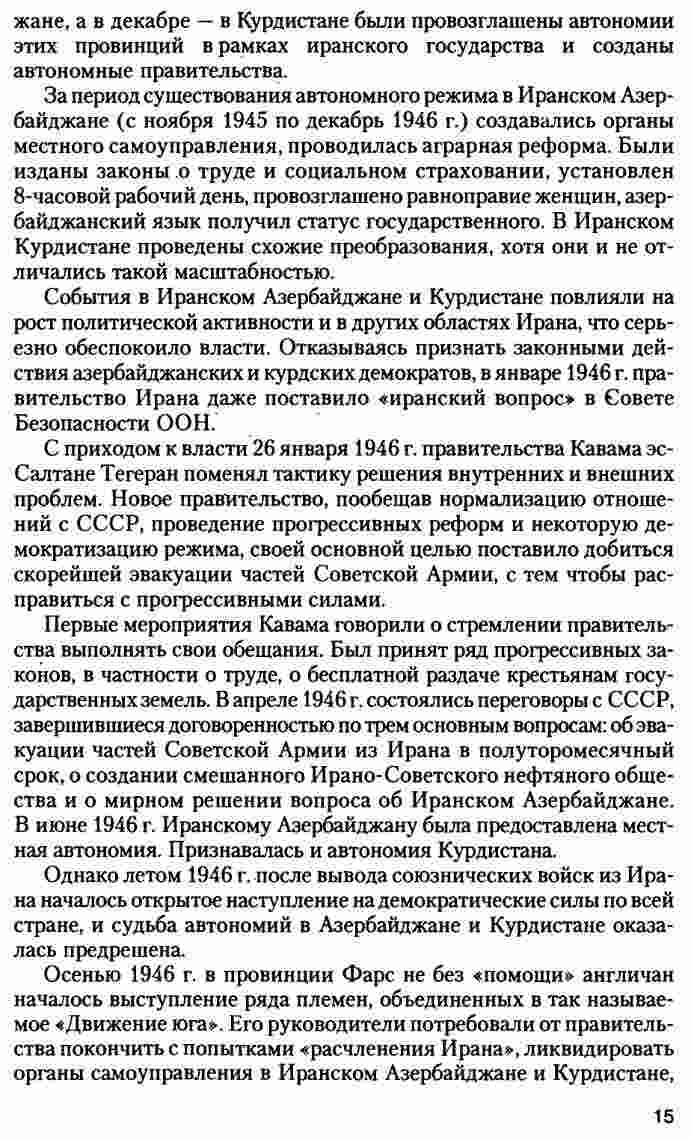 жане, а в декабре — в Курдистане были провозглашены автономии этих провинций в рамках иранского государства и созданы автономные правительства.

За период существования автономного режима в Иранском Азербайджане (с ноября 1945 по декабрь 1946 г.) создавались органы местного самоуправления, проводилась аграрная реформа. Были изданы законы о труде и социальном страховании, установлен 8-часовой рабочий день, провозглашено равноправие женщин, азербайджанский язык получил статус государственного. В Иранском Курдистане проведены схожие преобразования, хотя они и не отличались такой масштабностью.

События в Иранском Азербайджане и Курдистане повлияли на рост политической активности и в других областях Ирана, что серьезно обеспокоило власти. Отказываясь признать законными действия азербайджанских и курдских демократов, в январе 1946 г. правительство Ирана даже поставило «иранский вопрос» в Совете Безопасности ООН.

С приходом к власти 26 января 1946 г. правительства Кавама эс-Салтане Тегеран поменял тактику решения внутренних и внешних проблем. Новое правительство, пообещав нормализацию отношений с СССР, проведение прогрессивных реформ и некоторую демократизацию режима, своей основной целью поставило добиться скорейшей эвакуации частей Советской Армии, с тем чтобы расправиться с прогрессивными силами.

Первые мероприятия Кавама говорили о стремлении правительства выполнять свои обещания. Был принят ряд прогрессивных законов, в частности о труде, о бесплатной раздаче крестьянам государственных земель. В апреле 1946 г. состоялись переговоры с СССР, завершившиеся договоренностью по трем основным вопросам: об эвакуации частей Советской Армии из Ирана в полуторомесячный срок, о создании смешанного Ирано-Советского нефтяного общества и о мирном решении вопроса об Иранском Азербайджане. В июне 1946 г. Иранскому Азербайджану была предоставлена местная автономия. Признавалась и автономия Курдистана.

Однако летом 1946 г. после вывода союзнических войск из Ирана началось открытое наступление на демократические силы по всей стране, и судьба автономий в Азербайджане и Курдистане оказалась предрешена.

Осенью 1946 г. в провинции Фарс не без «помощи» англичан началось выступление ряда племен, объединенных в так называемое «Движение юга». Его руководители потребовали от правительства покончить с попытками «расчленения Ирана», ликвидировать органы самоуправления в Иранском Азербайджане и Курдистане,

15